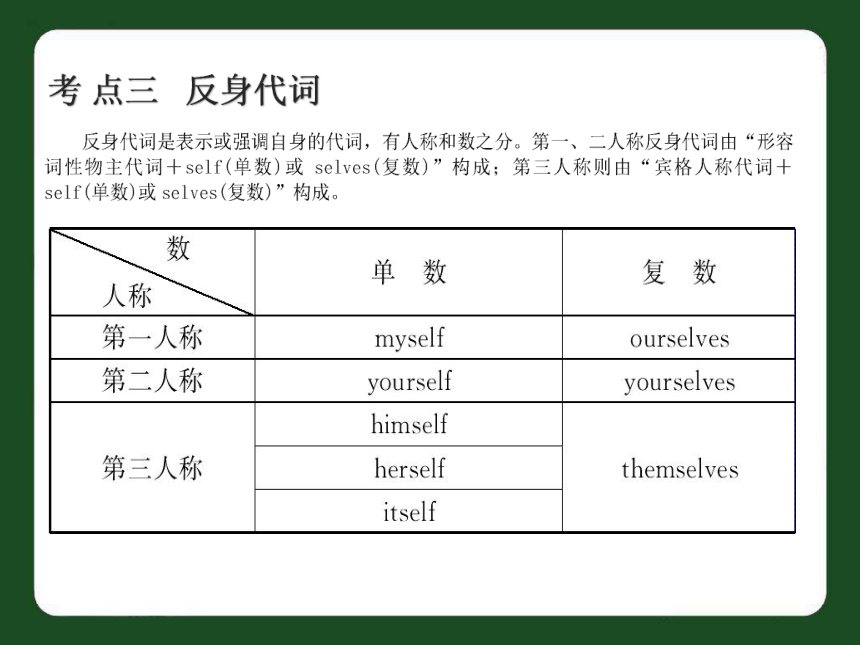 考 点三　反身代词

反身代词是表示或强调自身的代词，有人称和数之分。第一、二人称反身代词由“形容词性物主代词＋self(单数)或 selves(复数)”构成；第三人称则由“宾格人称代词＋self(单数)或 selves(复数)”构成。

| 数 / 人称 | 单　数 | 复　数 |
|---|---|---|
| 第一人称 | myself | ourselves |
| 第二人称 | yourself | yourselves |
| 第三人称 | himself | themselves |
| | herself | |
| | itself | |